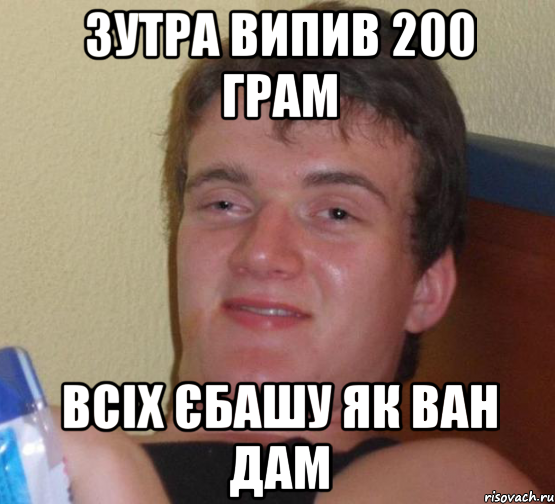 ЗУТРА ВИПИВ 200 ГРАМ

ВСІХ ЄБАШУ ЯК ВАН ДАМ

risovach.ru